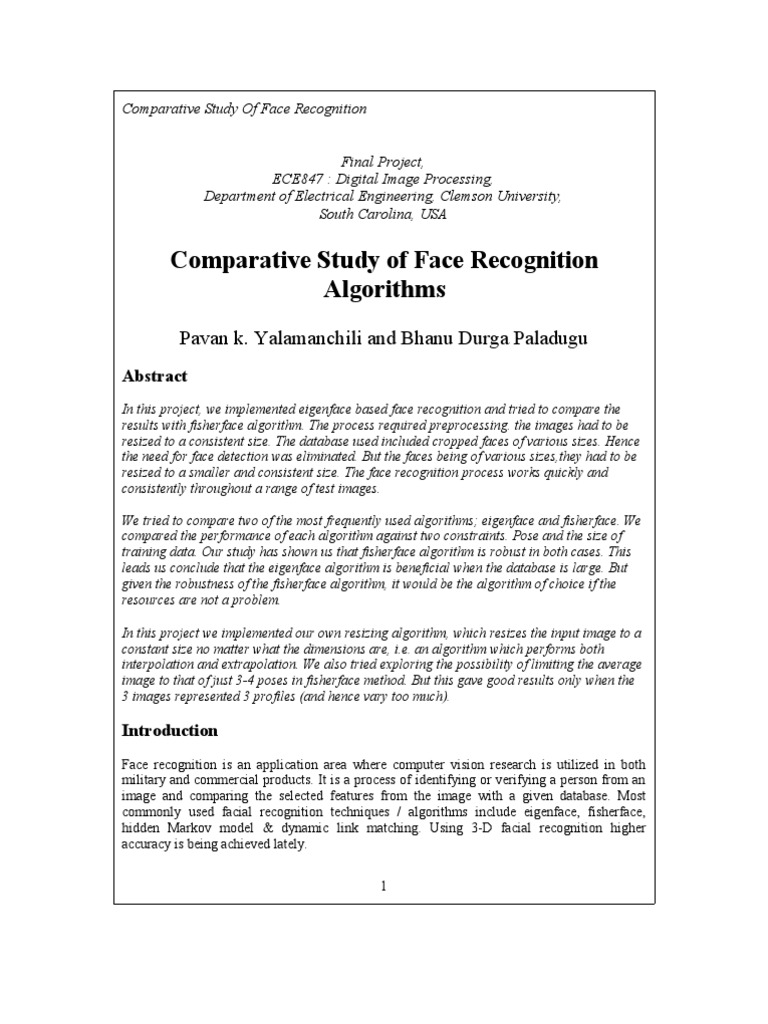 Comparative Study Of Face Recognition

Final Project,
ECE847 : Digital Image Processing,
Department of Electrical Engineering, Clemson University,
South Carolina, USA

Comparative Study of Face Recognition Algorithms

Pavan k. Yalamanchili and Bhanu Durga Paladugu

Abstract

In this project, we implemented eigenface based face recognition and tried to compare the results with fisherface algorithm. The process required preprocessing, the images had to be resized to a consistent size. The database used included cropped faces of various sizes. Hence the need for face detection was eliminated. But the faces being of various sizes,they had to be resized to a smaller and consistent size. The face recognition process works quickly and consistently throughout a range of test images.

We tried to compare two of the most frequently used algorithms; eigenface and fisherface. We compared the performance of each algorithm against two constraints. Pose and the size of training data. Our study has shown us that fisherface algorithm is robust in both cases. This leads us conclude that the eigenface algorithm is beneficial when the database is large. But given the robustness of the fisherface algorithm, it would be the algorithm of choice if the resources are not a problem.

In this project we implemented our own resizing algorithm, which resizes the input image to a constant size no matter what the dimensions are, i.e. an algorithm which performs both interpolation and extrapolation. We also tried exploring the possibility of limiting the average image to that of just 3-4 poses in fisherface method. But this gave good results only when the 3 images represented 3 profiles (and hence vary too much).

Introduction

Face recognition is an application area where computer vision research is utilized in both military and commercial products. It is a process of identifying or verifying a person from an image and comparing the selected features from the image with a given database. Most commonly used facial recognition techniques / algorithms include eigenface, fisherface, hidden Markov model & dynamic link matching. Using 3-D facial recognition higher accuracy is being achieved lately.

1